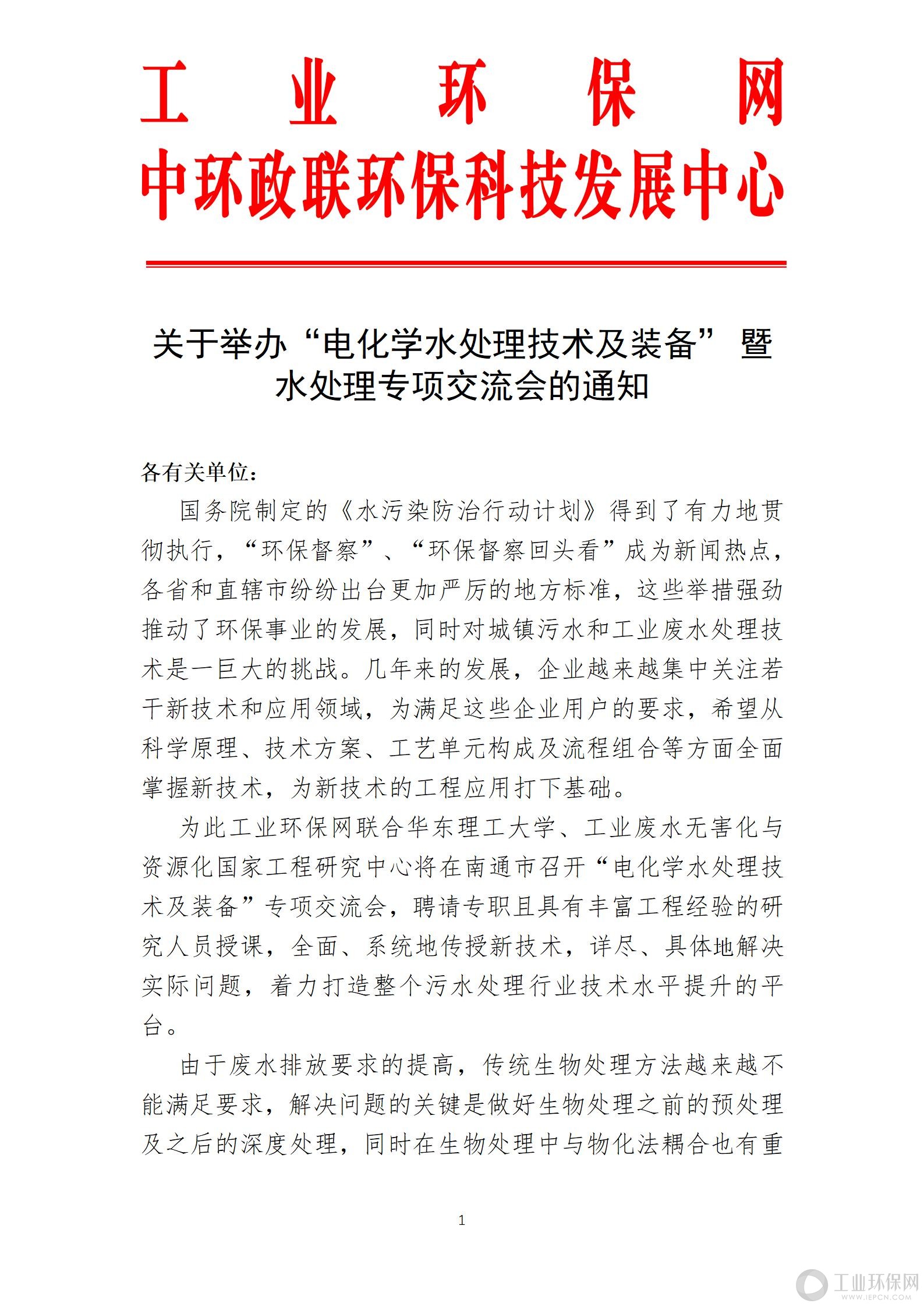 工 业 环 保 网
中环政联环保科技发展中心

关于举办“电化学水处理技术及装备”暨水处理专项交流会的通知

各有关单位：

国务院制定的《水污染防治行动计划》得到了有力地贯彻执行，“环保督察”、“环保督察回头看”成为新闻热点，各省和直辖市纷纷出台更加严厉的地方标准，这些举措强劲推动了环保事业的发展，同时对城镇污水和工业废水处理技术是一巨大的挑战。几年来的发展，企业越来越集中关注若干新技术和应用领域，为满足这些企业用户的要求，希望从科学原理、技术方案、工艺单元构成及流程组合等方面全面掌握新技术，为新技术的工程应用打下基础。

为此工业环保网联合华东理工大学、工业废水无害化与资源化国家工程研究中心将在南通市召开“电化学水处理技术及装备”专项交流会，聘请专职且具有丰富工程经验的研究人员授课，全面、系统地传授新技术，详尽、具体地解决实际问题，着力打造整个污水处理行业技术水平提升的平台。

由于废水排放要求的提高，传统生物处理方法越来越不能满足要求，解决问题的关键是做好生物处理之前的预处理及之后的深度处理，同时在生物处理中与物化法耦合也有重

1

工业环保网
WWW.IEPCN.COM